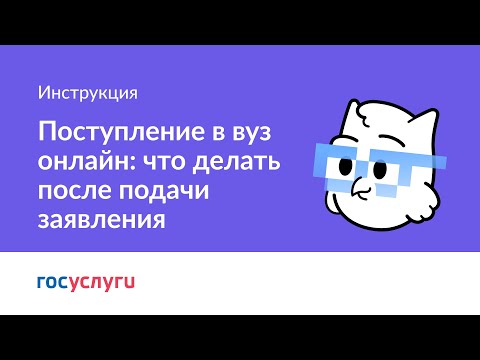 Инструкция

Поступление в вуз онлайн: что делать после подачи заявления

госуслуги